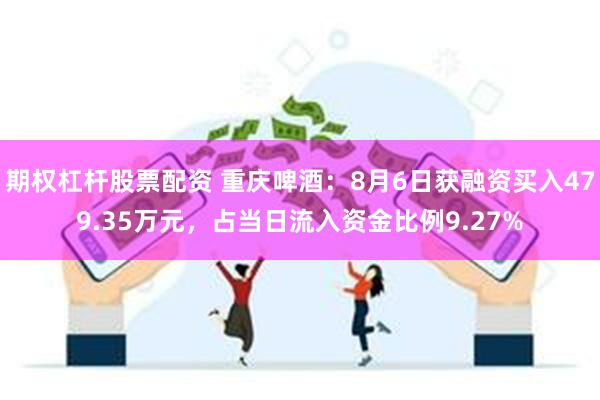 期权杠杆股票配资 重庆啤酒：8月6日获融资买入479.35万元，占当日流入资金比例9.27%